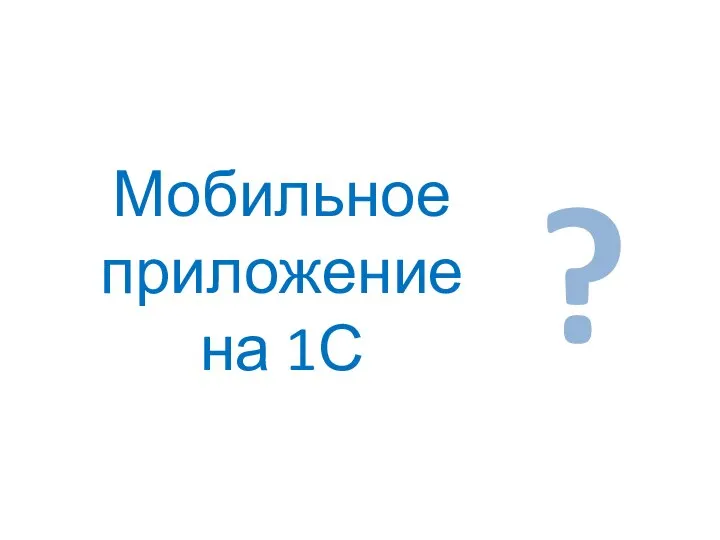 Мобильное приложение на 1С ?